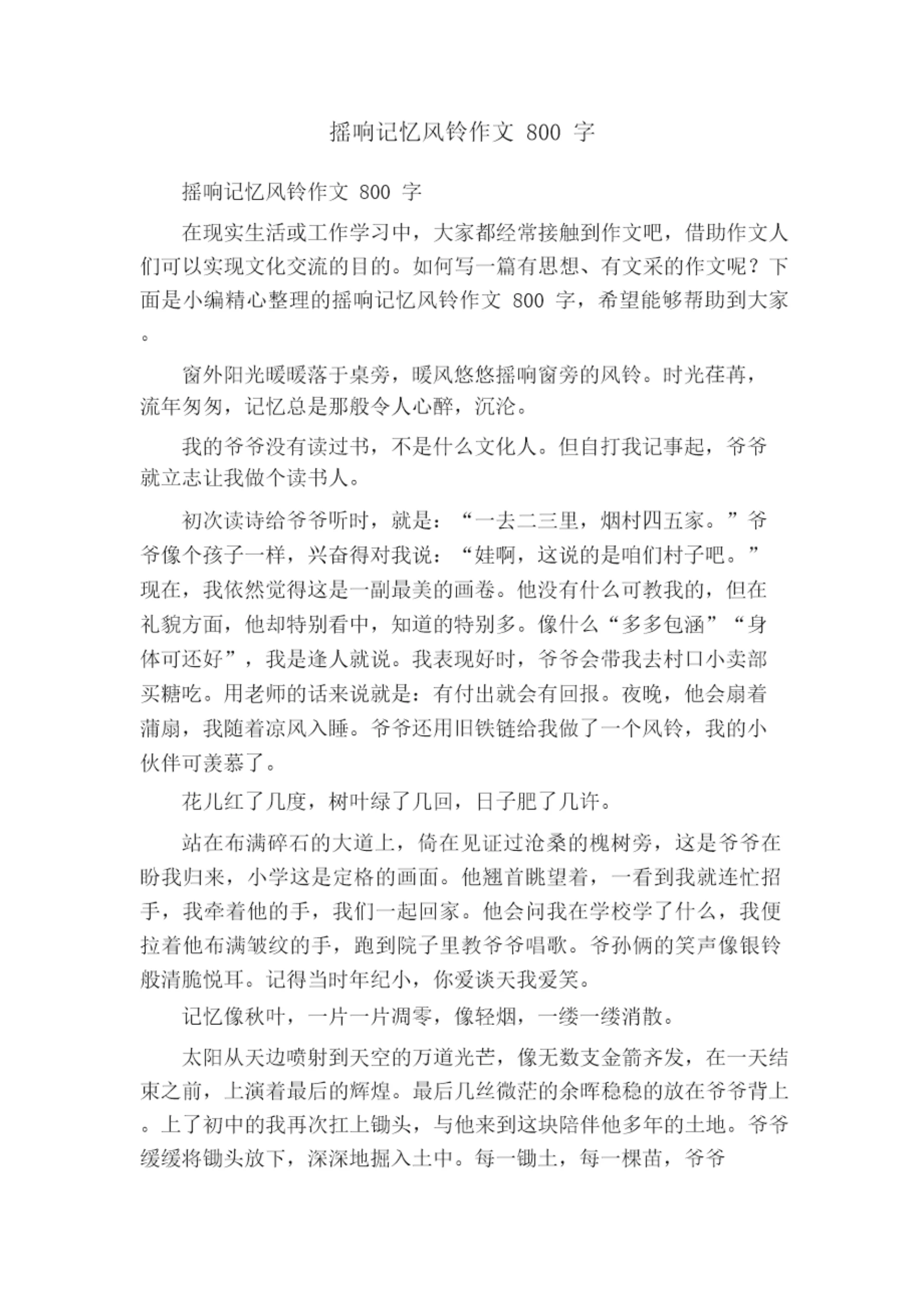 摇响记忆风铃作文 800 字

摇响记忆风铃作文 800 字

在现实生活或工作学习中，大家都经常接触到作文吧，借助作文人们可以实现文化交流的目的。如何写一篇有思想、有文采的作文呢？下面是小编精心整理的摇响记忆风铃作文 800 字，希望能够帮助到大家。

窗外阳光暖暖落于桌旁，暖风悠悠摇响窗旁的风铃。时光荏苒，流年匆匆，记忆总是那般令人心醉，沉沦。

我的爷爷没有读过书，不是什么文化人。但自打我记事起，爷爷就立志让我做个读书人。

初次读诗给爷爷听时，就是：“一去二三里，烟村四五家。”爷爷像个孩子一样，兴奋得对我说：“娃啊，这说的是咱们村子吧。”现在，我依然觉得这是一副最美的画卷。他没有什么可教我的，但在礼貌方面，他却特别看中，知道的特别多。像什么“多多包涵”“身体可还好”，我是逢人就说。我表现好时，爷爷会带我去村口小卖部买糖吃。用老师的话来说就是：有付出就会有回报。夜晚，他会扇着蒲扇，我随着凉风入睡。爷爷还用旧铁链给我做了一个风铃，我的小伙伴可羡慕了。

花儿红了几度，树叶绿了几回，日子肥了几许。

站在布满碎石的大道上，倚在见证过沧桑的槐树旁，这是爷爷在盼我归来，小学这是定格的画面。他翘首眺望着，一看到我就连忙招手，我牵着他的手，我们一起回家。他会问我在学校学了什么，我便拉着他布满皱纹的手，跑到院子里教爷爷唱歌。爷孙俩的笑声像银铃般清脆悦耳。记得当时年纪小，你爱谈天我爱笑。

记忆像秋叶，一片一片凋零，像轻烟，一缕一缕消散。

太阳从天边喷射到天空的万道光芒，像无数支金箭齐发，在一天结束之前，上演着最后的辉煌。最后几丝微茫的余晖稳稳的放在爷爷背上。上了初中的我再次扛上锄头，与他来到这块陪伴他多年的土地。爷爷缓缓将锄头放下，深深地掘入土中。每一锄土，每一棵苗，爷爷